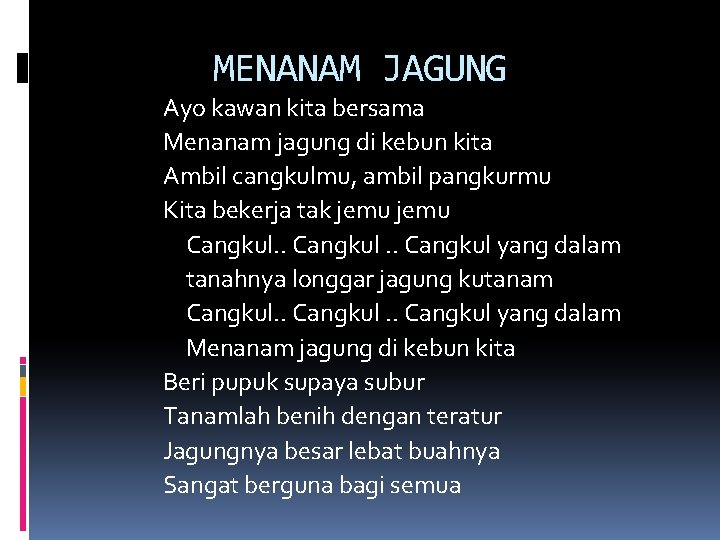 MENANAM JAGUNG

Ayo kawan kita bersama
Menanam jagung di kebun kita
Ambil cangkulmu, ambil pangkurmu
Kita bekerja tak jemu jemu

Cangkul.. Cangkul .. Cangkul yang dalam
tanahnya longgar jagung kutanam
Cangkul.. Cangkul .. Cangkul yang dalam
Menanam jagung di kebun kita

Beri pupuk supaya subur
Tanamlah benih dengan teratur
Jagungnya besar lebat buahnya
Sangat berguna bagi semua